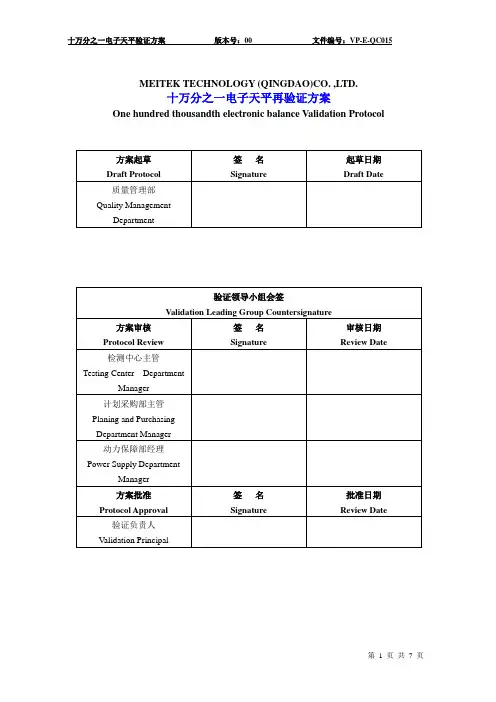 十万分之一电子天平验证方案　　版本号：00　　文件编号：VP-E-QC015

MEITEK TECHNOLOGY (QINGDAO)CO. ,LTD.
十万分之一电子天平再验证方案
One hundred thousandth electronic balance Validation Protocol

| 方案起草 Draft Protocol | 签　名 Signature | 起草日期 Draft Date |
|---|---|---|
| 质量管理部 Quality Management Department | | |

| 验证领导小组会签 Validation Leading Group Countersignature | | |
|---|---|---|
| 方案审核 Protocol Review | 签　名 Signature | 审核日期 Review Date |
| 检测中心主管 Testing Center Department Manager | | |
| 计划采购部主管 Planing and Purchasing Department Manager | | |
| 动力保障部经理 Power Supply Department Manager | | |
| 方案批准 Protocol Approval | 签　名 Signature | 批准日期 Review Date |
| 验证负责人 Validation Principal | | |

第 1 页 共 7 页